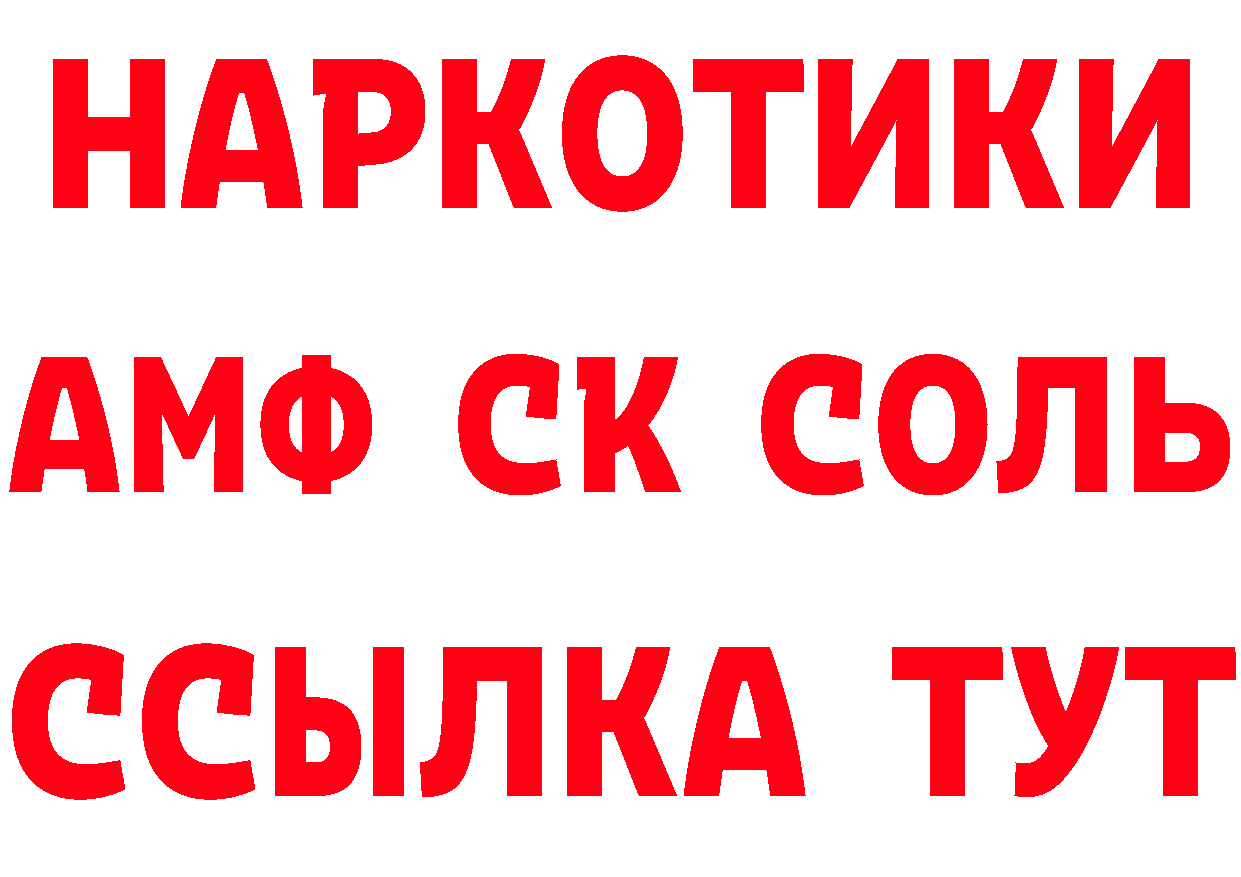 НАРКОТИКИ

АМФ СК СОЛЬ

ССЫЛКА ТУТ